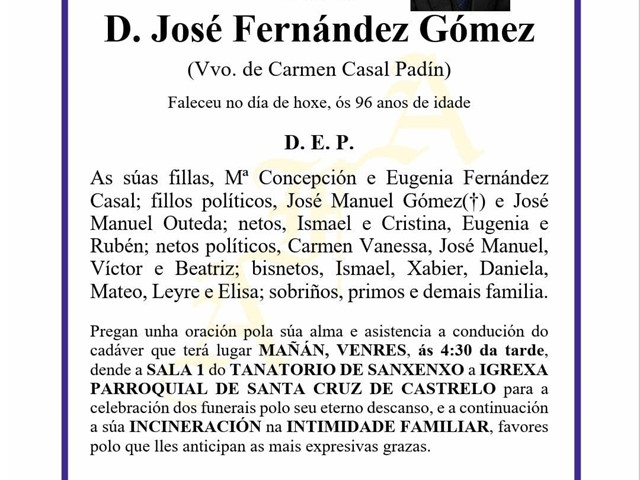 D. José Fernández Gómez

(Vvo. de Carmen Casal Padín)

Faleceu no día de hoxe, ós 96 anos de idade

D. E. P.

As súas fillas, Mª Concepción e Eugenia Fernández Casal; fillos políticos, José Manuel Gómez(†) e José Manuel Outeda; netos, Ismael e Cristina, Eugenia e Rubén; netos políticos, Carmen Vanessa, José Manuel, Víctor e Beatriz; bisnetos, Ismael, Xabier, Daniela, Mateo, Leyre e Elisa; sobriños, primos e demais familia.

Pregan unha oración pola súa alma e asistencia a condución do cadáver que terá lugar MAÑÁN, VENRES, ás 4:30 da tarde, dende a SALA 1 do TANATORIO DE SANXENXO a IGREXA PARROQUIAL DE SANTA CRUZ DE CASTRELO para a celebración dos funerais polo seu eterno descanso, e a continuación a súa INCINERACIÓN na INTIMIDADE FAMILIAR, favores polo que lles anticipan as mais expresivas grazas.